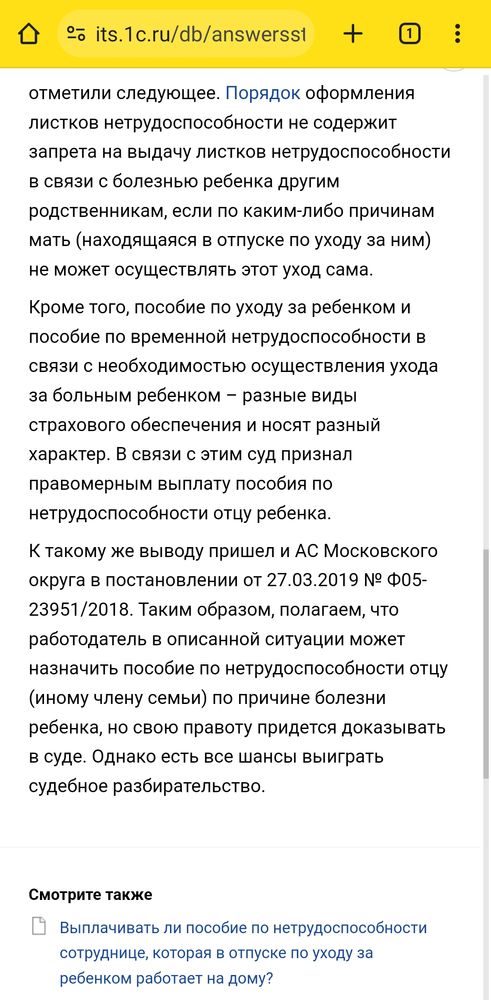 its.1c.ru/db/answerss1

1

отметили следующее. Порядок оформления листков нетрудоспособности не содержит запрета на выдачу листков нетрудоспособности в связи с болезнью ребенка другим родственникам, если по каким-либо причинам мать (находящаяся в отпуске по уходу за ним) не может осуществлять этот уход сама.

Кроме того, пособие по уходу за ребенком и пособие по временной нетрудоспособности в связи с необходимостью осуществления ухода за больным ребенком – разные виды страхового обеспечения и носят разный характер. В связи с этим суд признал правомерным выплату пособия по нетрудоспособности отцу ребенка.

К такому же выводу пришел и АС Московского округа в постановлении от 27.03.2019 № Ф05-23951/2018. Таким образом, полагаем, что работодатель в описанной ситуации может назначить пособие по нетрудоспособности отцу (иному члену семьи) по причине болезни ребенка, но свою правоту придется доказывать в суде. Однако есть все шансы выиграть судебное разбирательство.

Смотрите также

Выплачивать ли пособие по нетрудоспособности сотруднице, которая в отпуске по уходу за ребенком работает на дому?